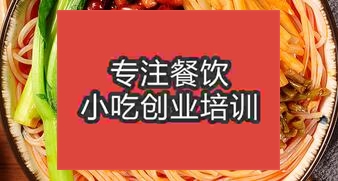 专注餐饮
小吃创业培训